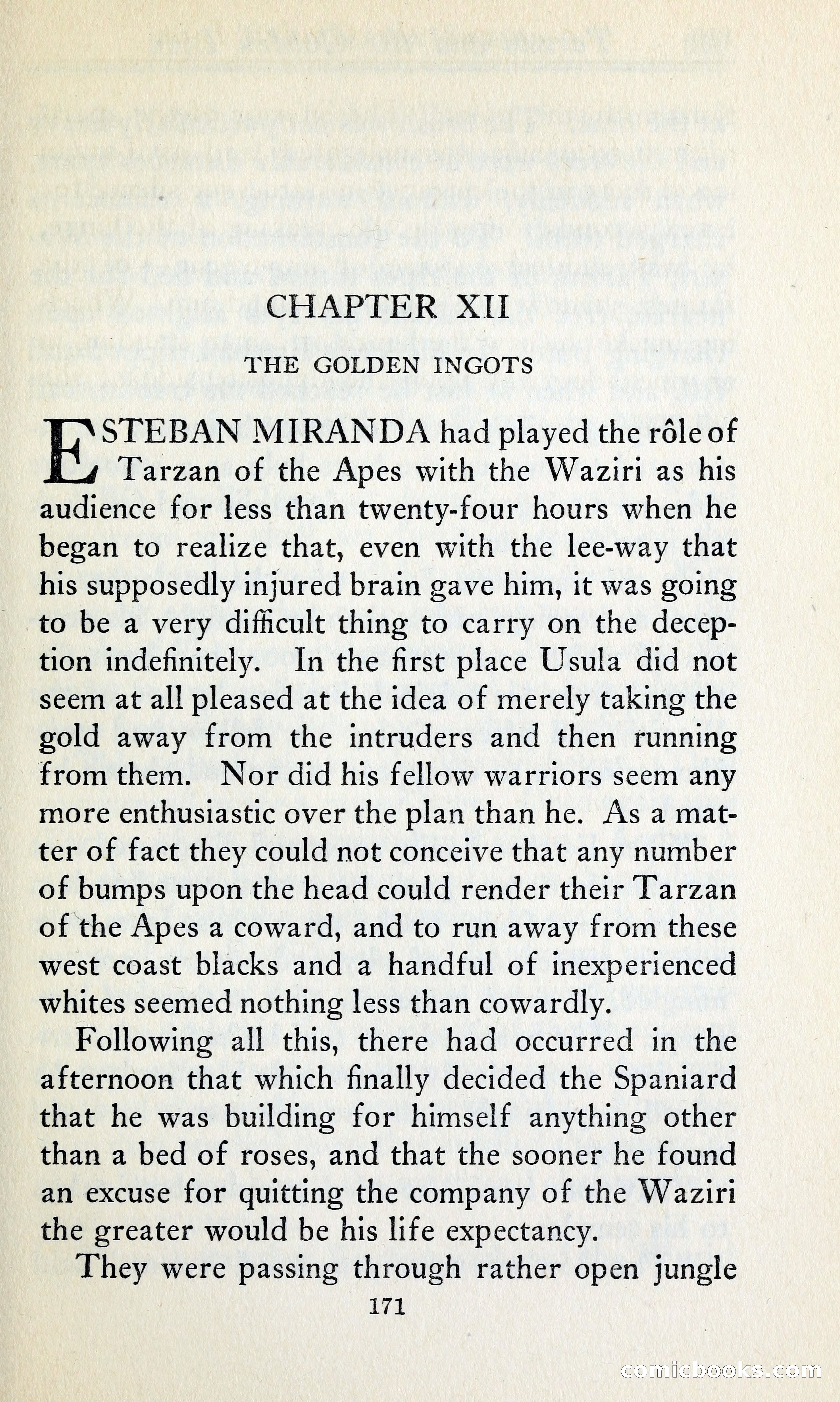 CHAPTER XII

THE GOLDEN INGOTS

ESTEBAN MIRANDA had played the rôle of Tarzan of the Apes with the Waziri as his audience for less than twenty-four hours when he began to realize that, even with the lee-way that his supposedly injured brain gave him, it was going to be a very difficult thing to carry on the deception indefinitely. In the first place Usula did not seem at all pleased at the idea of merely taking the gold away from the intruders and then running from them. Nor did his fellow warriors seem any more enthusiastic over the plan than he. As a matter of fact they could not conceive that any number of bumps upon the head could render their Tarzan of the Apes a coward, and to run away from these west coast blacks and a handful of inexperienced whites seemed nothing less than cowardly.

Following all this, there had occurred in the afternoon that which finally decided the Spaniard that he was building for himself anything other than a bed of roses, and that the sooner he found an excuse for quitting the company of the Waziri the greater would be his life expectancy.

They were passing through rather open jungle

171

comicbooks.com